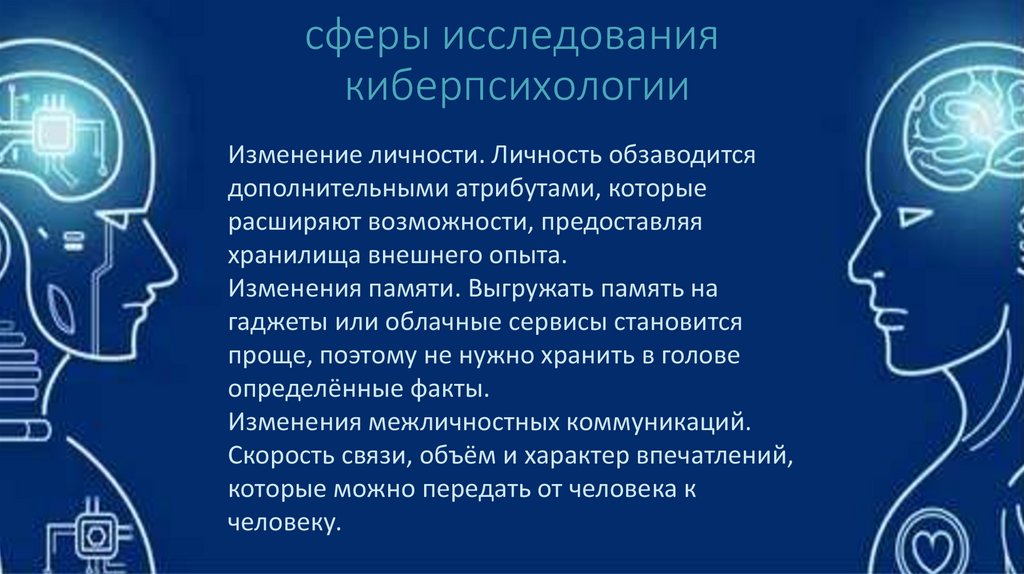 сферы исследования киберпсихологии

Изменение личности. Личность обзаводится дополнительными атрибутами, которые расширяют возможности, предоставляя хранилища внешнего опыта.
Изменения памяти. Выгружать память на гаджеты или облачные сервисы становится проще, поэтому не нужно хранить в голове определённые факты.
Изменения межличностных коммуникаций. Скорость связи, объём и характер впечатлений, которые можно передать от человека к человеку.